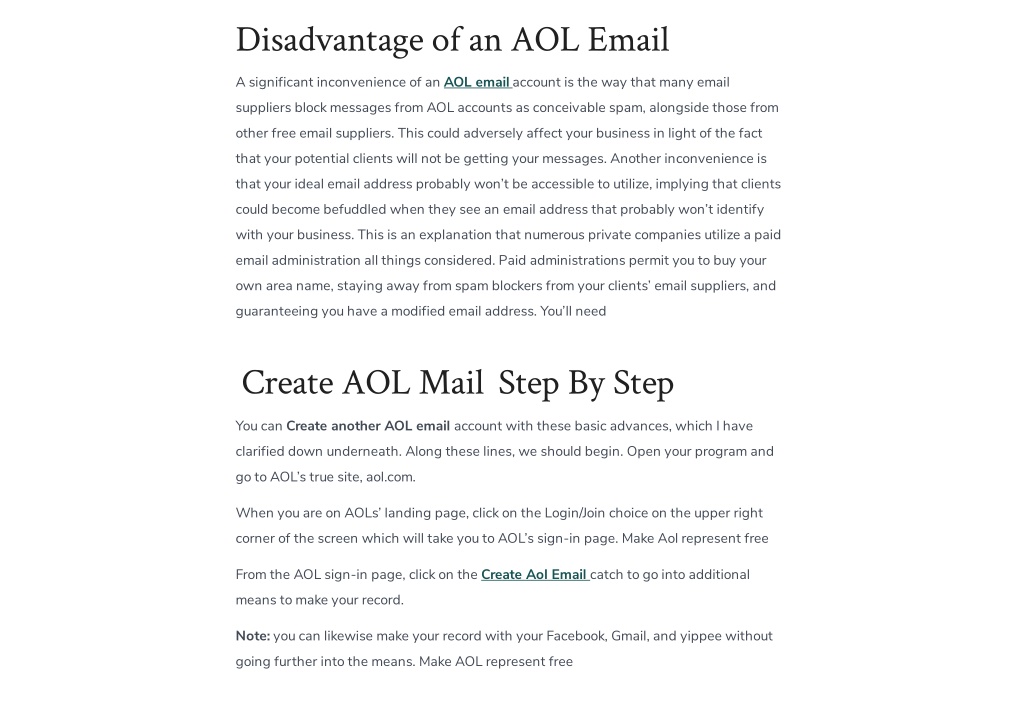 Disadvantage of an AOL Email

A significant inconvenience of an AOL email account is the way that many email suppliers block messages from AOL accounts as conceivable spam, alongside those from other free email suppliers. This could adversely affect your business in light of the fact that your potential clients will not be getting your messages. Another inconvenience is that your ideal email address probably won't be accessible to utilize, implying that clients could become befuddled when they see an email address that probably won't identify with your business. This is an explanation that numerous private companies utilize a paid email administration all things considered. Paid administrations permit you to buy your own area name, staying away from spam blockers from your clients' email suppliers, and guaranteeing you have a modified email address. You'll need

Create AOL Mail Step By Step

You can Create another AOL email account with these basic advances, which I have clarified down underneath. Along these lines, we should begin. Open your program and go to AOL's true site, aol.com.

When you are on AOLs' landing page, click on the Login/Join choice on the upper right corner of the screen which will take you to AOL's sign-in page. Make Aol represent free

From the AOL sign-in page, click on the Create Aol Email catch to go into additional means to make your record.

Note: you can likewise make your record with your Facebook, Gmail, and yippee without going further into the means. Make AOL represent free